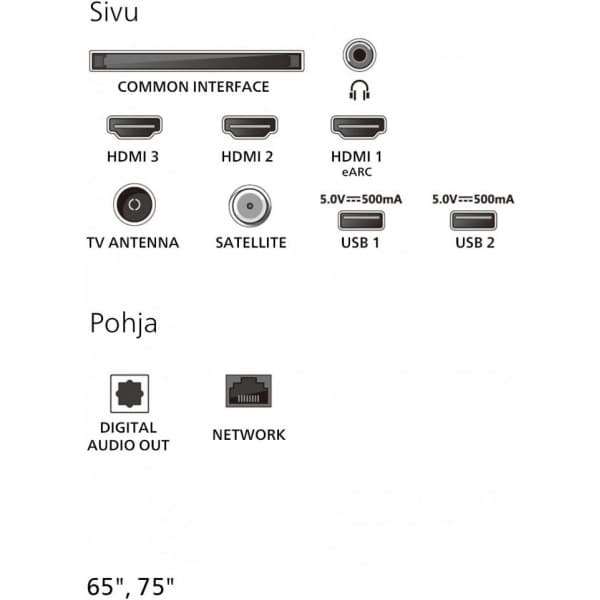 Sivu

COMMON INTERFACE

HDMI 3

HDMI 2

HDMI 1
eARC

TV ANTENNA

SATELLITE

5.0V⎓500mA
USB 1

5.0V⎓500mA
USB 2

Pohja

DIGITAL AUDIO OUT

NETWORK

65", 75"